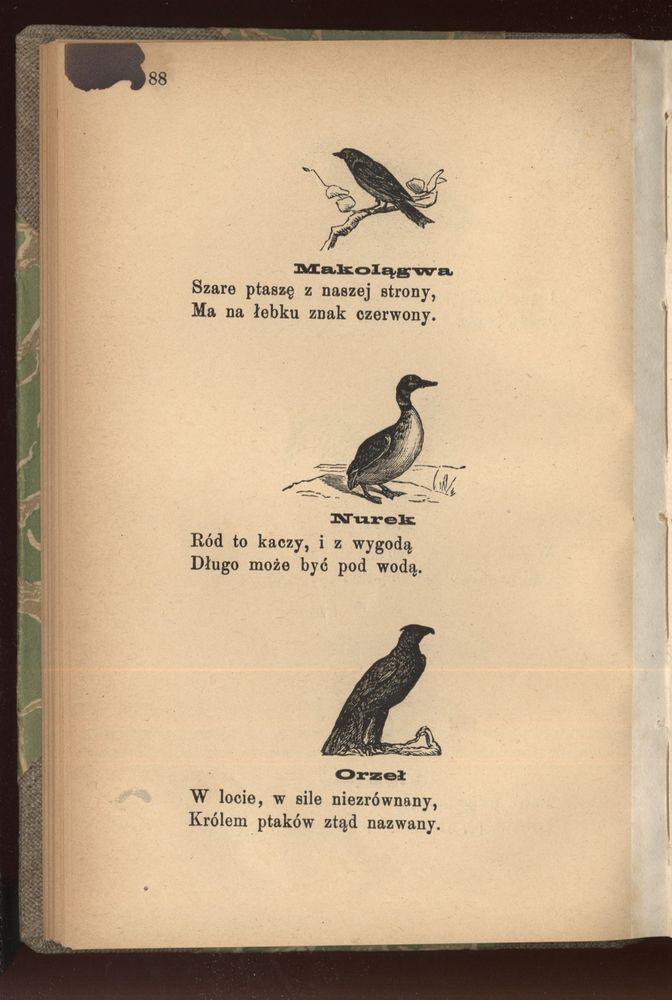 88

Makolągwa
Szare ptaszę z naszej strony,
Ma na łebku znak czerwony.

Nurek
Ród to kaczy, i z wygodą
Długo może być pod wodą.

Orzeł
W locie, w sile niezrównany,
Królem ptaków ztąd nazwany.